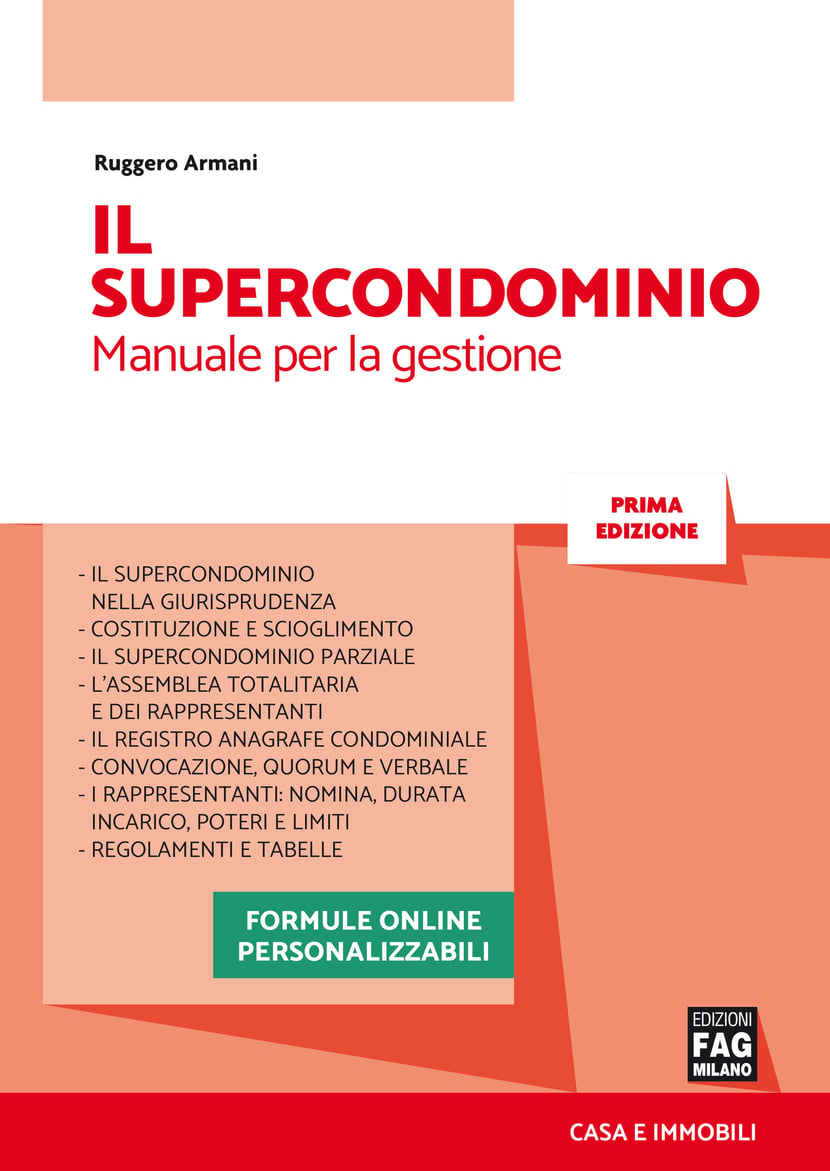 Ruggero Armani

IL SUPERCONDOMINIO

Manuale per la gestione

PRIMA EDIZIONE

- IL SUPERCONDOMINIO NELLA GIURISPRUDENZA
- COSTITUZIONE E SCIOGLIMENTO
- IL SUPERCONDOMINIO PARZIALE
- L'ASSEMBLEA TOTALITARIA E DEI RAPPRESENTANTI
- IL REGISTRO ANAGRAFE CONDOMINIALE
- CONVOCAZIONE, QUORUM E VERBALE
- I RAPPRESENTANTI: NOMINA, DURATA INCARICO, POTERI E LIMITI
- REGOLAMENTI E TABELLE

FORMULE ONLINE PERSONALIZZABILI

EDIZIONI
FAG
MILANO

CASA E IMMOBILI